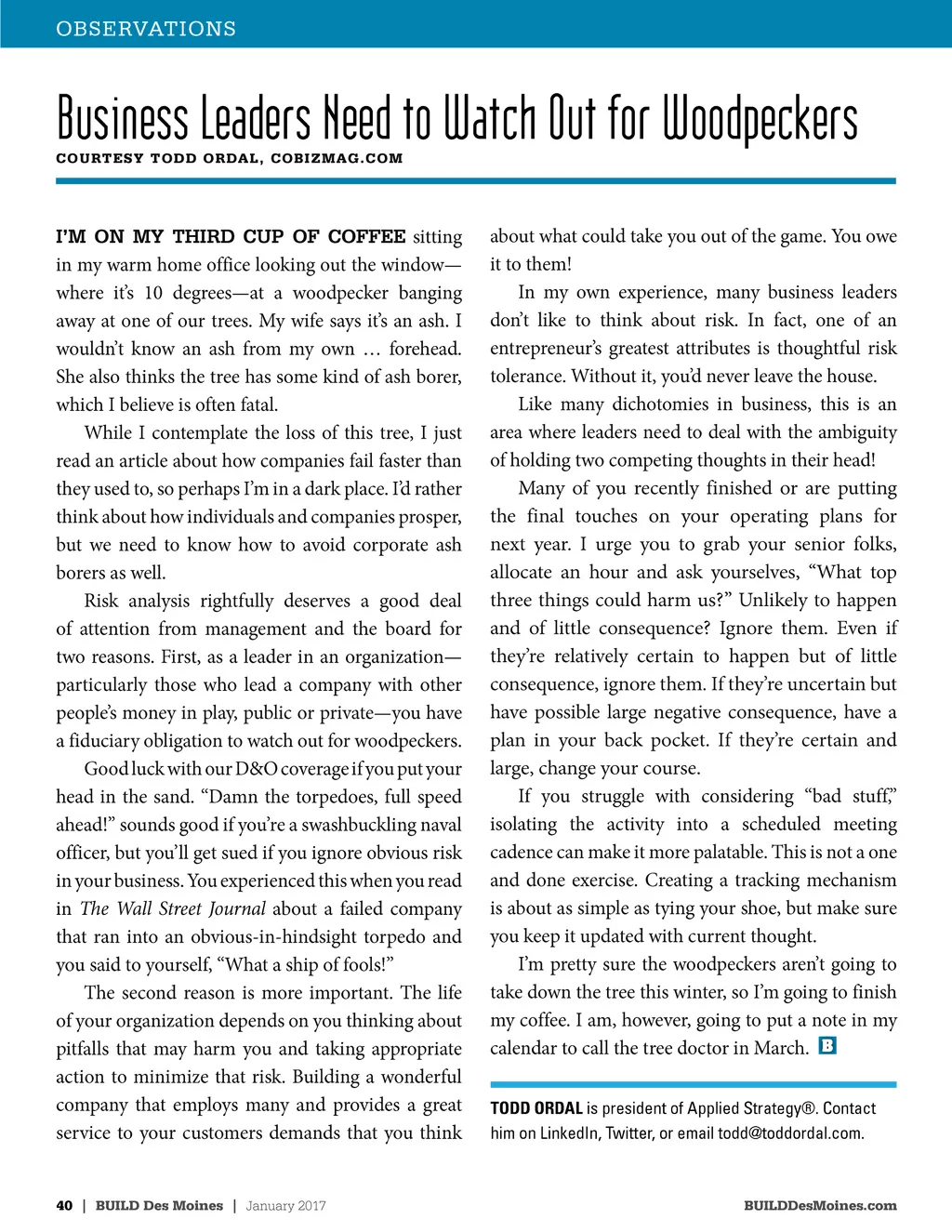 OBSERVATIONS

Business Leaders Need to Watch Out for Woodpeckers

COURTESY TODD ORDAL, COBIZMAG.COM

I'M ON MY THIRD CUP OF COFFEE sitting in my warm home office looking out the window—where it's 10 degrees—at a woodpecker banging away at one of our trees. My wife says it's an ash. I wouldn't know an ash from my own … forehead. She also thinks the tree has some kind of ash borer, which I believe is often fatal.

While I contemplate the loss of this tree, I just read an article about how companies fail faster than they used to, so perhaps I'm in a dark place. I'd rather think about how individuals and companies prosper, but we need to know how to avoid corporate ash borers as well.

Risk analysis rightfully deserves a good deal of attention from management and the board for two reasons. First, as a leader in an organization—particularly those who lead a company with other people's money in play, public or private—you have a fiduciary obligation to watch out for woodpeckers.

Good luck with our D&O coverage if you put your head in the sand. "Damn the torpedoes, full speed ahead!" sounds good if you're a swashbuckling naval officer, but you'll get sued if you ignore obvious risk in your business. You experienced this when you read in The Wall Street Journal about a failed company that ran into an obvious-in-hindsight torpedo and you said to yourself, "What a ship of fools!"

The second reason is more important. The life of your organization depends on you thinking about pitfalls that may harm you and taking appropriate action to minimize that risk. Building a wonderful company that employs many and provides a great service to your customers demands that you think about what could take you out of the game. You owe it to them!

In my own experience, many business leaders don't like to think about risk. In fact, one of an entrepreneur's greatest attributes is thoughtful risk tolerance. Without it, you'd never leave the house.

Like many dichotomies in business, this is an area where leaders need to deal with the ambiguity of holding two competing thoughts in their head!

Many of you recently finished or are putting the final touches on your operating plans for next year. I urge you to grab your senior folks, allocate an hour and ask yourselves, "What top three things could harm us?" Unlikely to happen and of little consequence? Ignore them. Even if they're relatively certain to happen but of little consequence, ignore them. If they're uncertain but have possible large negative consequence, have a plan in your back pocket. If they're certain and large, change your course.

If you struggle with considering "bad stuff," isolating the activity into a scheduled meeting cadence can make it more palatable. This is not a one and done exercise. Creating a tracking mechanism is about as simple as tying your shoe, but make sure you keep it updated with current thought.

I'm pretty sure the woodpeckers aren't going to take down the tree this winter, so I'm going to finish my coffee. I am, however, going to put a note in my calendar to call the tree doctor in March. B

TODD ORDAL is president of Applied Strategy®. Contact him on LinkedIn, Twitter, or email todd@toddordal.com.

40 | BUILD Des Moines | January 2017

BUILDDesMoines.com